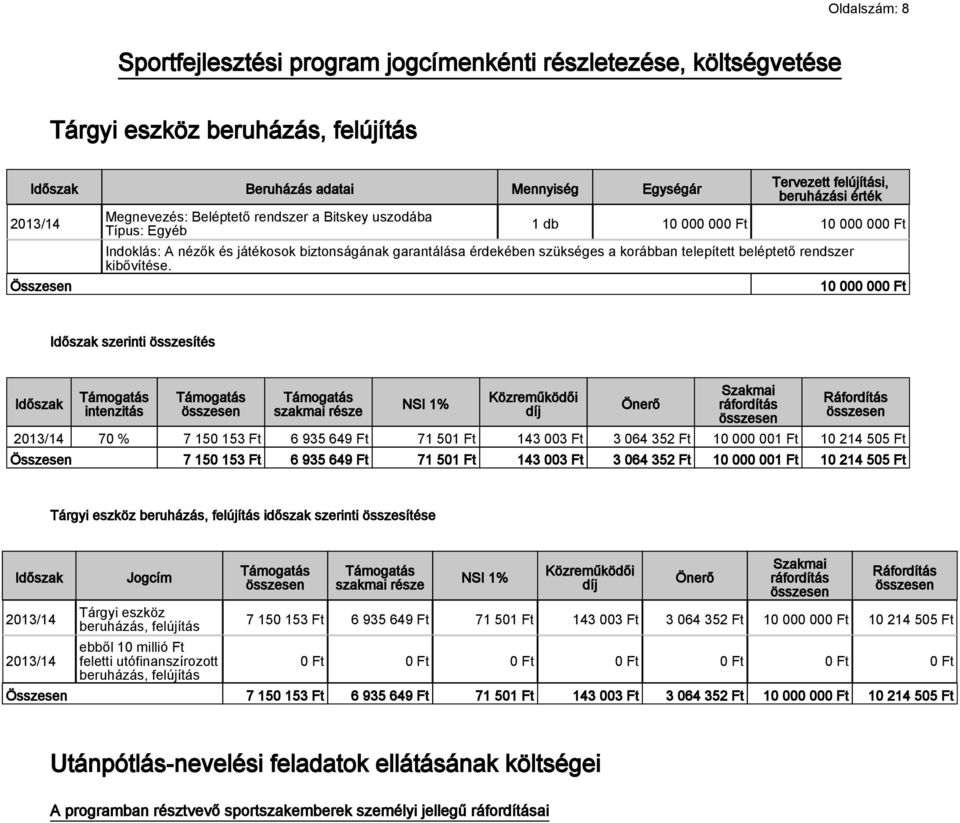 Oldalszám: 8

Sportfejlesztési program jogcímenkénti részletezése, költségvetése

Tárgyi eszköz beruházás, felújítás

| Időszak | Beruházás adatai | Mennyiség | Egységár | Tervezett felújítási, beruházási érték |
|---|---|---|---|---|
| 2013/14 | Megnevezés: Beléptető rendszer a Bitskey uszodába Típus: Egyéb | 1 db | 10 000 000 Ft | 10 000 000 Ft |
| | Indoklás: A nézők és játékosok biztonságának garantálása érdekében szükséges a korábban telepített beléptető rendszer kibővítése. | | | |
| Összesen | | | | 10 000 000 Ft |

Időszak szerinti összesítés

| Időszak | Támogatás intenzitás | Támogatás összesen | Támogatás szakmai része | NSI 1% | Közreműködői díj | Önerő | Szakmai ráfordítás összesen | Ráfordítás összesen |
|---|---|---|---|---|---|---|---|---|
| 2013/14 | 70 % | 7 150 153 Ft | 6 935 649 Ft | 71 501 Ft | 143 003 Ft | 3 064 352 Ft | 10 000 001 Ft | 10 214 505 Ft |
| Összesen | | 7 150 153 Ft | 6 935 649 Ft | 71 501 Ft | 143 003 Ft | 3 064 352 Ft | 10 000 001 Ft | 10 214 505 Ft |

Tárgyi eszköz beruházás, felújítás időszak szerinti összesítése

| Időszak | Jogcím | Támogatás összesen | Támogatás szakmai része | NSI 1% | Közreműködői díj | Önerő | Szakmai ráfordítás összesen | Ráfordítás összesen |
|---|---|---|---|---|---|---|---|---|
| 2013/14 | Tárgyi eszköz beruházás, felújítás | 7 150 153 Ft | 6 935 649 Ft | 71 501 Ft | 143 003 Ft | 3 064 352 Ft | 10 000 000 Ft | 10 214 505 Ft |
| 2013/14 | ebből 10 millió Ft feletti utófinanszírozott beruházás, felújítás | 0 Ft | 0 Ft | 0 Ft | 0 Ft | 0 Ft | 0 Ft | 0 Ft |
| Összesen | | 7 150 153 Ft | 6 935 649 Ft | 71 501 Ft | 143 003 Ft | 3 064 352 Ft | 10 000 000 Ft | 10 214 505 Ft |

Utánpótlás-nevelési feladatok ellátásának költségei

A programban résztvevő sportszakemberek személyi jellegű ráfordításai